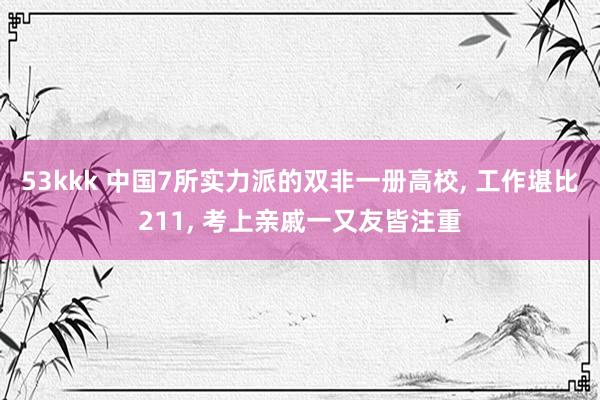 53kkk 中国7所实力派的双非一册高校, 工作堪比211, 考上亲戚一又友皆注重